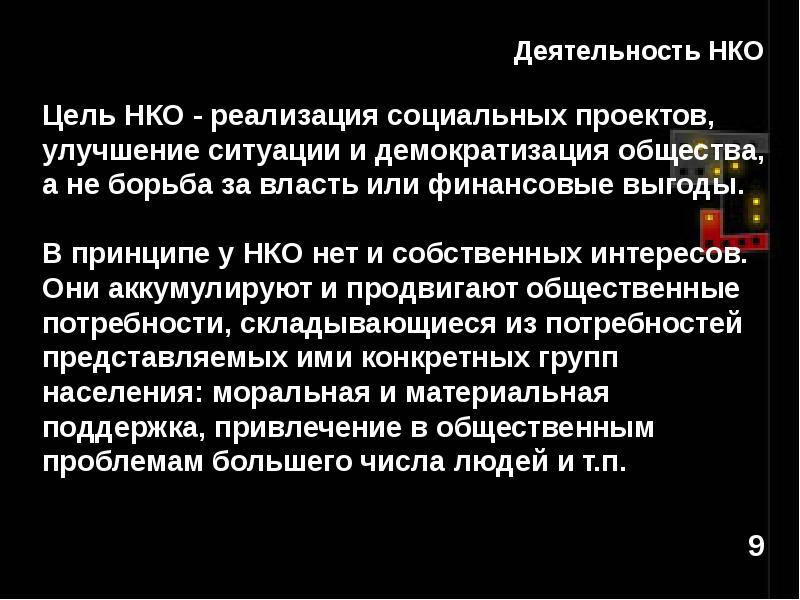 Деятельность НКО

Цель НКО - реализация социальных проектов, улучшение ситуации и демократизация общества, а не борьба за власть или финансовые выгоды.

В принципе у НКО нет и собственных интересов. Они аккумулируют и продвигают общественные потребности, складывающиеся из потребностей представляемых ими конкретных групп населения: моральная и материальная поддержка, привлечение в общественным проблемам большего числа людей и т.п.

9